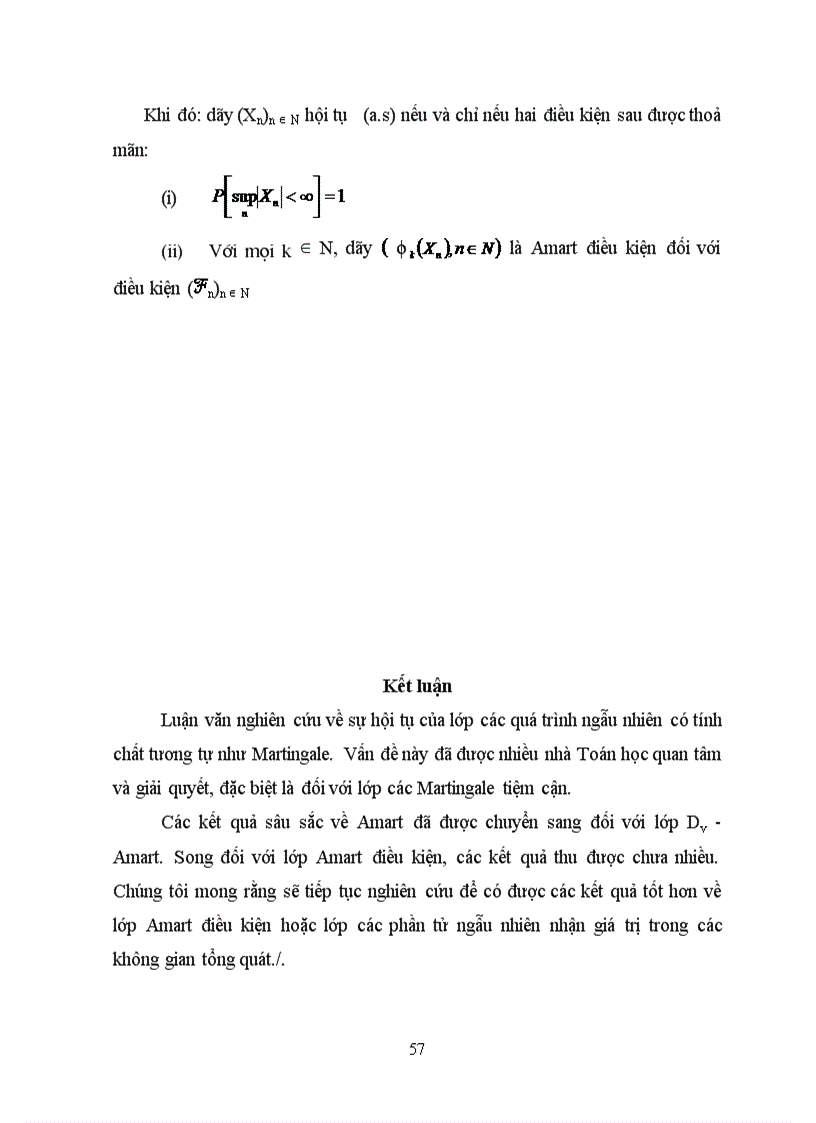 Khi đó: dãy $(X_n)_{n \in N}$ hội tụ (a.s) nếu và chỉ nếu hai điều kiện sau được thoả mãn:

(i) $P\left[\sup_n |X_n| < \infty\right] = 1$

(ii) Với mọi $k \in N$, dãy $(\phi_k(X_n), n \in N)$ là Amart điều kiện đối với điều kiện $(\mathcal{F}_n)_{n \in N}$

Kết luận

Luận văn nghiên cứu về sự hội tụ của lớp các quá trình ngẫu nhiên có tính chất tương tự như Martingale. Vấn đề này đã được nhiều nhà Toán học quan tâm và giải quyết, đặc biệt là đối với lớp các Martingale tiệm cận.

Các kết quả sâu sắc về Amart đã được chuyển sang đối với lớp $D_v$ - Amart. Song đối với lớp Amart điều kiện, các kết quả thu được chưa nhiều. Chúng tôi mong rằng sẽ tiếp tục nghiên cứu để có được các kết quả tốt hơn về lớp Amart điều kiện hoặc lớp các phần tử ngẫu nhiên nhận giá trị trong các không gian tổng quát./.

57